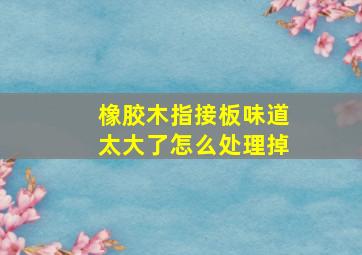 橡胶木指接板味道太大了怎么处理掉